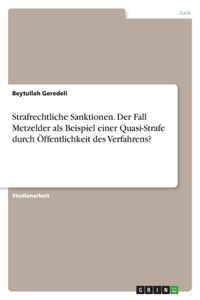 Jura

Beytullah Geredeli

Strafrechtliche Sanktionen. Der Fall Metzelder als Beispiel einer Quasi-Strafe durch Öffentlichkeit des Verfahrens?

Studienarbeit

GRIN